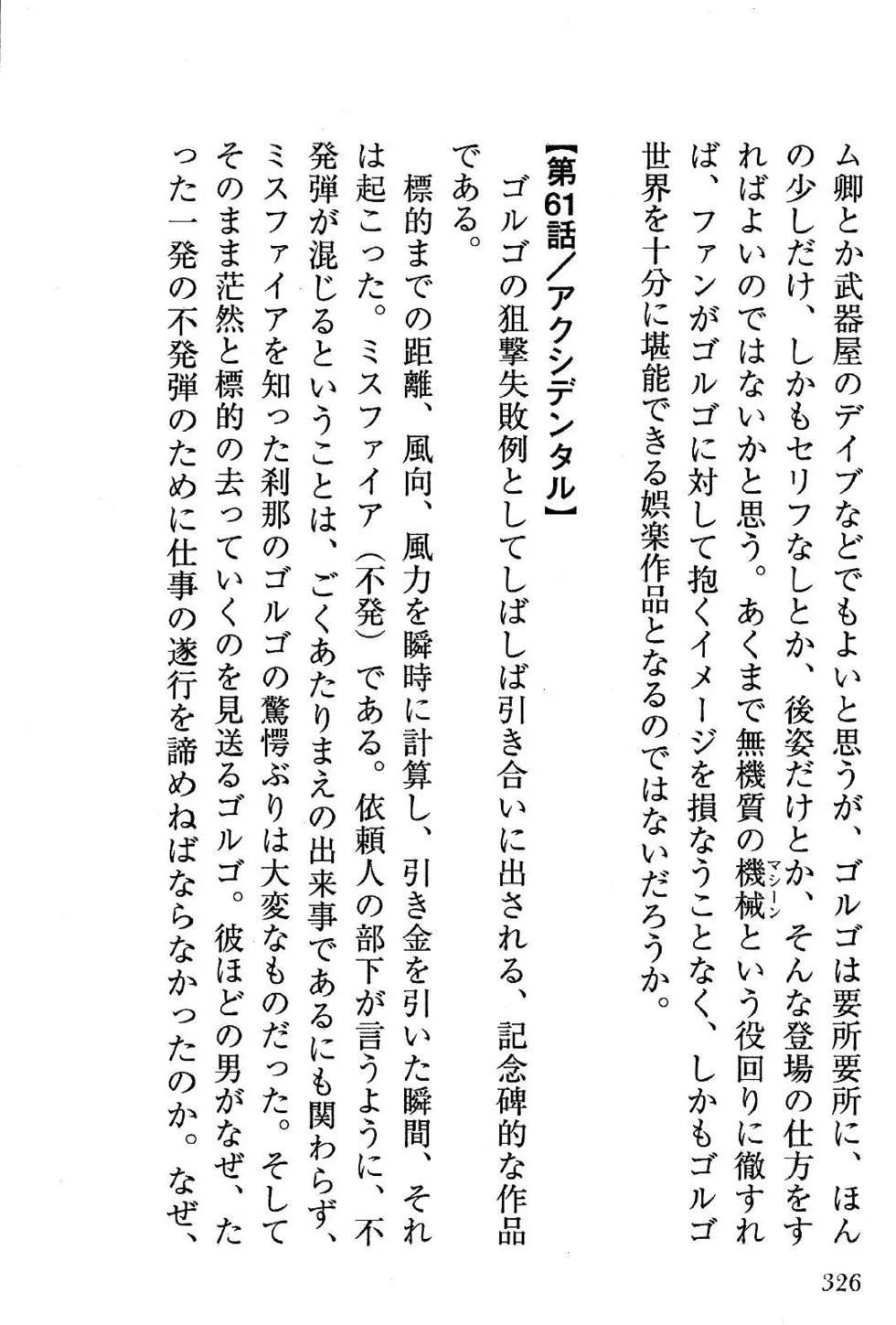 ム卿とか武器屋のデイブなどでもよいと思うが、ゴルゴは要所要所に、ほんの少しだけ、しかもセリフなしとか、後姿だけとか、そんな登場の仕方をすればよいのではないかと思う。あくまで無機質の機械（マシーン）という役回りに徹すれば、ファンがゴルゴに対して抱くイメージを損なうことなく、しかもゴルゴ世界を十分に堪能できる娯楽作品となるのではないだろうか。

【第61話／アクシデンタル】

ゴルゴの狙撃失敗例としてしばしば引き合いに出される、記念碑的な作品である。

標的までの距離、風向、風力を瞬時に計算し、引き金を引いた瞬間、それは起こった。ミスファイア（不発）である。依頼人の部下が言うように、不発弾が混じるということは、ごくあたりまえの出来事であるにも関わらず、ミスファイアを知った刹那のゴルゴの驚愕ぶりは大変なものだった。そしてそのまま茫然と標的の去っていくのを見送るゴルゴ。彼ほどの男がなぜ、たった一発の不発弾のために仕事の遂行を諦めねばならなかったのか。なぜ、

326